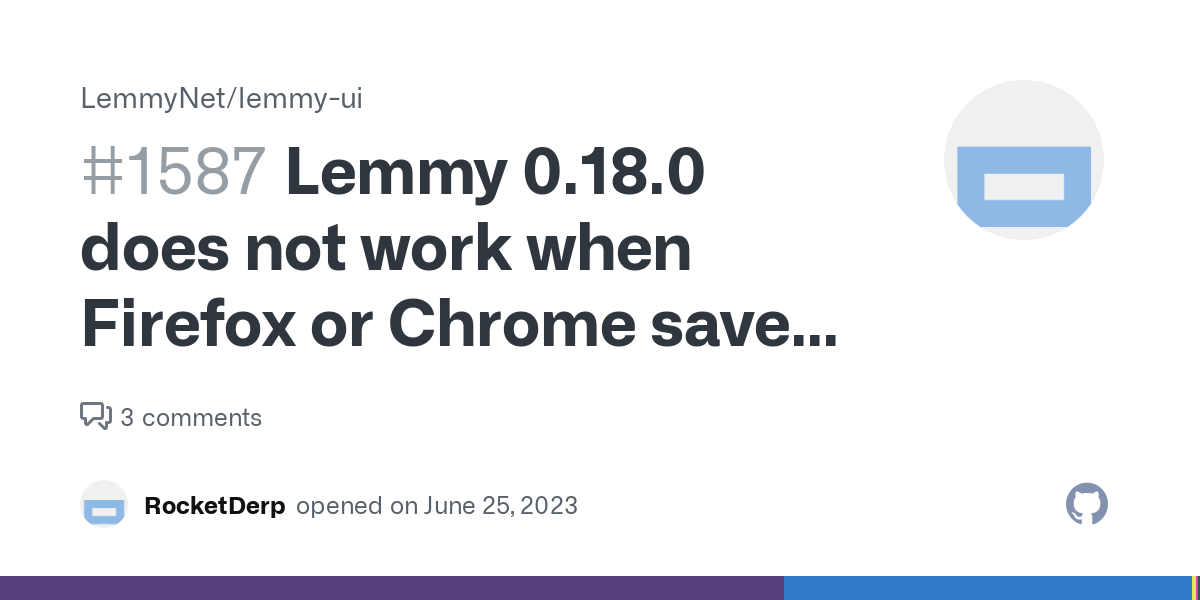 LemmyNet/lemmy-ui

#1587 Lemmy 0.18.0 does not work when Firefox or Chrome save...

3 comments

RocketDerp opened on June 25, 2023